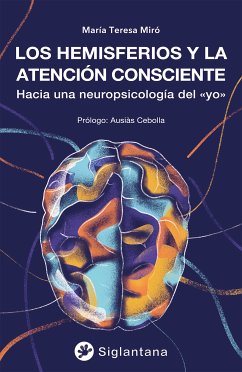 María Teresa Miró

LOS HEMISFERIOS Y LA ATENCIÓN CONSCIENTE

Hacia una neuropsicología del «yo»

Prólogo: Ausiàs Cebolla

Siglantana